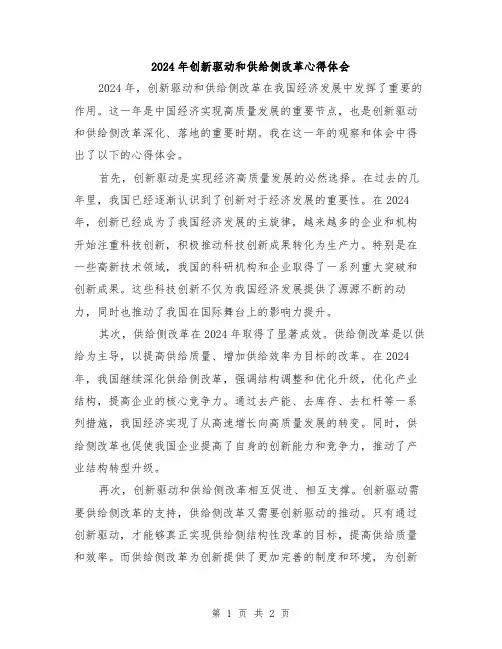 2024年创新驱动和供给侧改革心得体会

2024年，创新驱动和供给侧改革在我国经济发展中发挥了重要的作用。这一年是中国经济实现高质量发展的重要节点，也是创新驱动和供给侧改革深化、落地的重要时期。我在这一年的观察和体会中得出了以下的心得体会。

首先，创新驱动是实现经济高质量发展的必然选择。在过去的几年里，我国已经逐渐认识到了创新对于经济发展的重要性。在2024年，创新已经成为了我国经济发展的主旋律，越来越多的企业和机构开始注重科技创新，积极推动科技创新成果转化为生产力。特别是在一些高新技术领域，我国的科研机构和企业取得了一系列重大突破和创新成果。这些科技创新不仅为我国经济发展提供了源源不断的动力，同时也推动了我国在国际舞台上的影响力提升。

其次，供给侧改革在2024年取得了显著成效。供给侧改革是以供给为主导，以提高供给质量、增加供给效率为目标的改革。在2024年，我国继续深化供给侧改革，强调结构调整和优化升级，优化产业结构，提高企业的核心竞争力。通过去产能、去库存、去杠杆等一系列措施，我国经济实现了从高速增长向高质量发展的转变。同时，供给侧改革也促使我国企业提高了自身的创新能力和竞争力，推动了产业结构转型升级。

再次，创新驱动和供给侧改革相互促进、相互支撑。创新驱动需要供给侧改革的支持，供给侧改革又需要创新驱动的推动。只有通过创新驱动，才能够真正实现供给侧结构性改革的目标，提高供给质量和效率。而供给侧改革为创新提供了更加完善的制度和环境，为创新

第 1 页 共 2 页